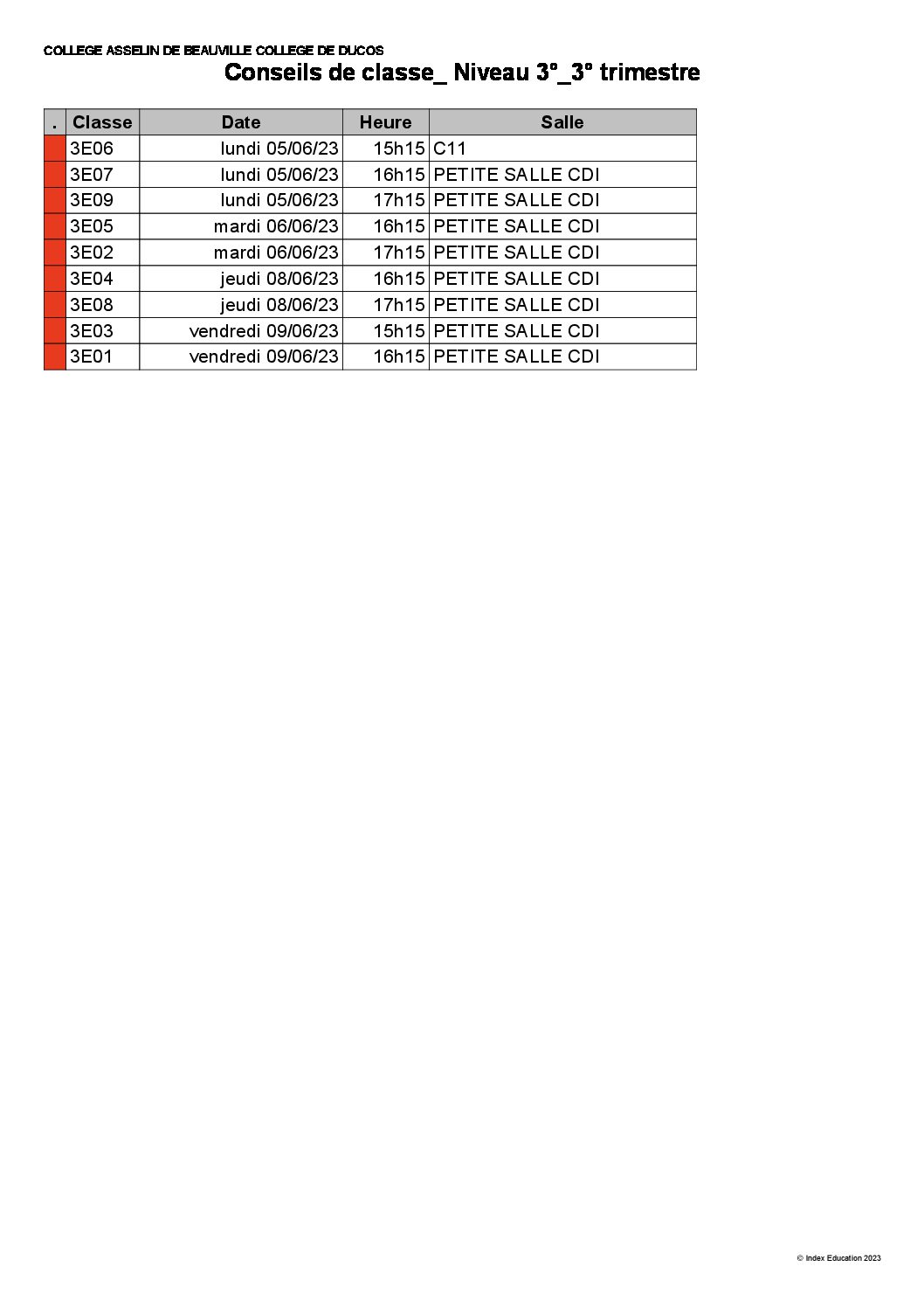 COLLEGE ASSELIN DE BEAUVILLE COLLEGE DE DUCOS

Conseils de classe_ Niveau 3°_3° trimestre

| . | Classe | Date | Heure | Salle |
|---|---|---|---|---|
| | 3E06 | lundi 05/06/23 | 15h15 | C11 |
| | 3E07 | lundi 05/06/23 | 16h15 | PETITE SALLE CDI |
| | 3E09 | lundi 05/06/23 | 17h15 | PETITE SALLE CDI |
| | 3E05 | mardi 06/06/23 | 16h15 | PETITE SALLE CDI |
| | 3E02 | mardi 06/06/23 | 17h15 | PETITE SALLE CDI |
| | 3E04 | jeudi 08/06/23 | 16h15 | PETITE SALLE CDI |
| | 3E08 | jeudi 08/06/23 | 17h15 | PETITE SALLE CDI |
| | 3E03 | vendredi 09/06/23 | 15h15 | PETITE SALLE CDI |
| | 3E01 | vendredi 09/06/23 | 16h15 | PETITE SALLE CDI |

© Index Education 2023